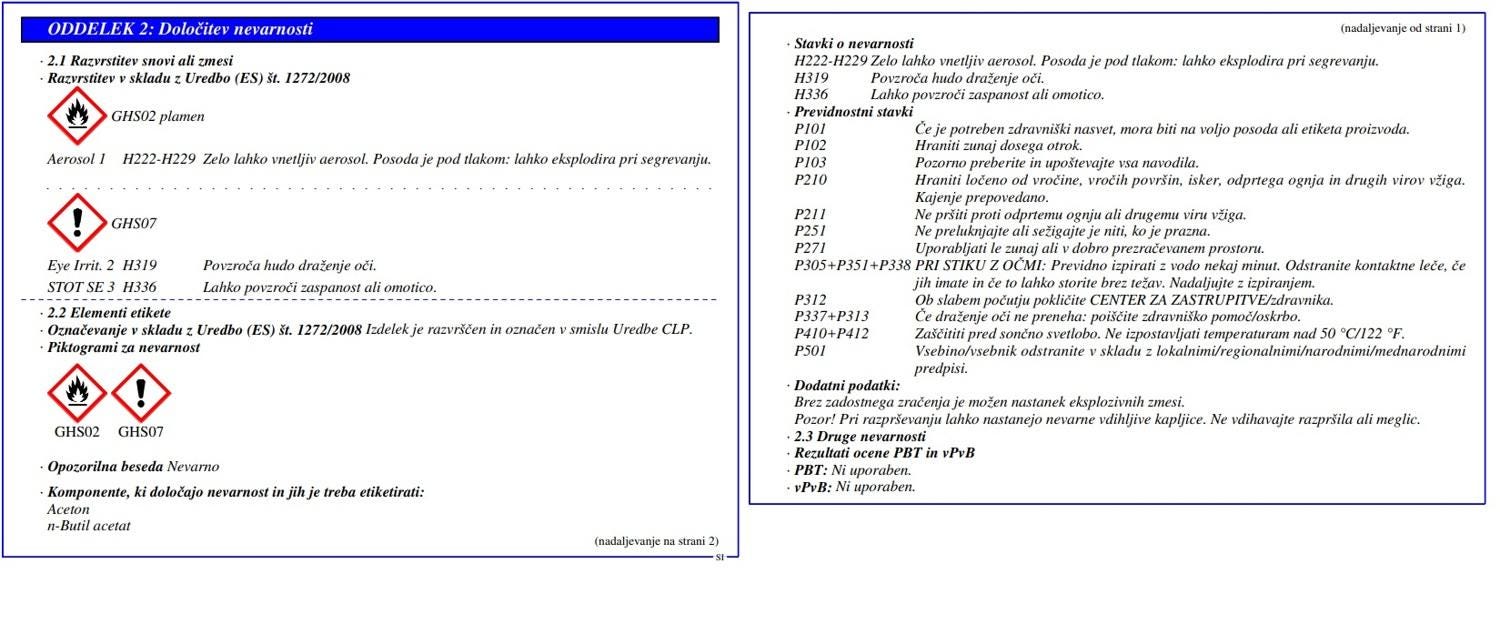 ODDELEK 2: Določitev nevarnosti

· 2.1 Razvrstitev snovi ali zmesi
· Razvrstitev v skladu z Uredbo (ES) št. 1272/2008

GHS02 plamen

Aerosol 1 H222-H229 Zelo lahko vnetljiv aerosol. Posoda je pod tlakom: lahko eksplodira pri segrevanju.

GHS07

Eye Irrit. 2 H319 Povzroča hudo draženje oči.
STOT SE 3 H336 Lahko povzroči zaspanost ali omotico.

· 2.2 Elementi etikete
· Označevanje v skladu z Uredbo (ES) št. 1272/2008 Izdelek je razvrščen in označen v smislu Uredbe CLP.
· Piktogrami za nevarnost

GHS02 GHS07

· Opozorilna beseda Nevarno

· Komponente, ki določajo nevarnost in jih je treba etiketirati:
Aceton
n-Butil acetat

(nadaljevanje na strani 2)
SI

(nadaljevanje od strani 1)

· Stavki o nevarnosti
H222-H229 Zelo lahko vnetljiv aerosol. Posoda je pod tlakom: lahko eksplodira pri segrevanju.
H319 Povzroča hudo draženje oči.
H336 Lahko povzroči zaspanost ali omotico.
· Previdnostni stavki
P101 Če je potreben zdravniški nasvet, mora biti na voljo posoda ali etiketa proizvoda.
P102 Hraniti zunaj dosega otrok.
P103 Pozorno preberite in upoštevajte vsa navodila.
P210 Hraniti ločeno od vročine, vročih površin, isker, odprtega ognja in drugih virov vžiga. Kajenje prepovedano.
P211 Ne pršiti proti odprtemu ognju ali drugemu viru vžiga.
P251 Ne preluknjajte ali sežigajte je niti, ko je prazna.
P271 Uporabljati le zunaj ali v dobro prezračevanem prostoru.
P305+P351+P338 PRI STIKU Z OČMI: Previdno izpirati z vodo nekaj minut. Odstranite kontaktne leče, če jih imate in če to lahko storite brez težav. Nadaljujte z izpiranjem.
P312 Ob slabem počutju pokličite CENTER ZA ZASTRUPITVE/zdravnika.
P337+P313 Če draženje oči ne preneha: poiščite zdravniško pomoč/oskrbo.
P410+P412 Zaščititi pred sončno svetlobo. Ne izpostavljati temperaturam nad 50 °C/122 °F.
P501 Vsebino/vsebnik odstranite v skladu z lokalnimi/regionalnimi/narodnimi/mednarodnimi predpisi.
· Dodatni podatki:
Brez zadostnega zračenja je možen nastanek eksplozivnih zmesi.
Pozor! Pri razprševanju lahko nastanejo nevarne vdihljive kapljice. Ne vdihavajte razpršila ali meglic.
· 2.3 Druge nevarnosti
· Rezultati ocene PBT in vPvB
· PBT: Ni uporaben.
· vPvB: Ni uporaben.